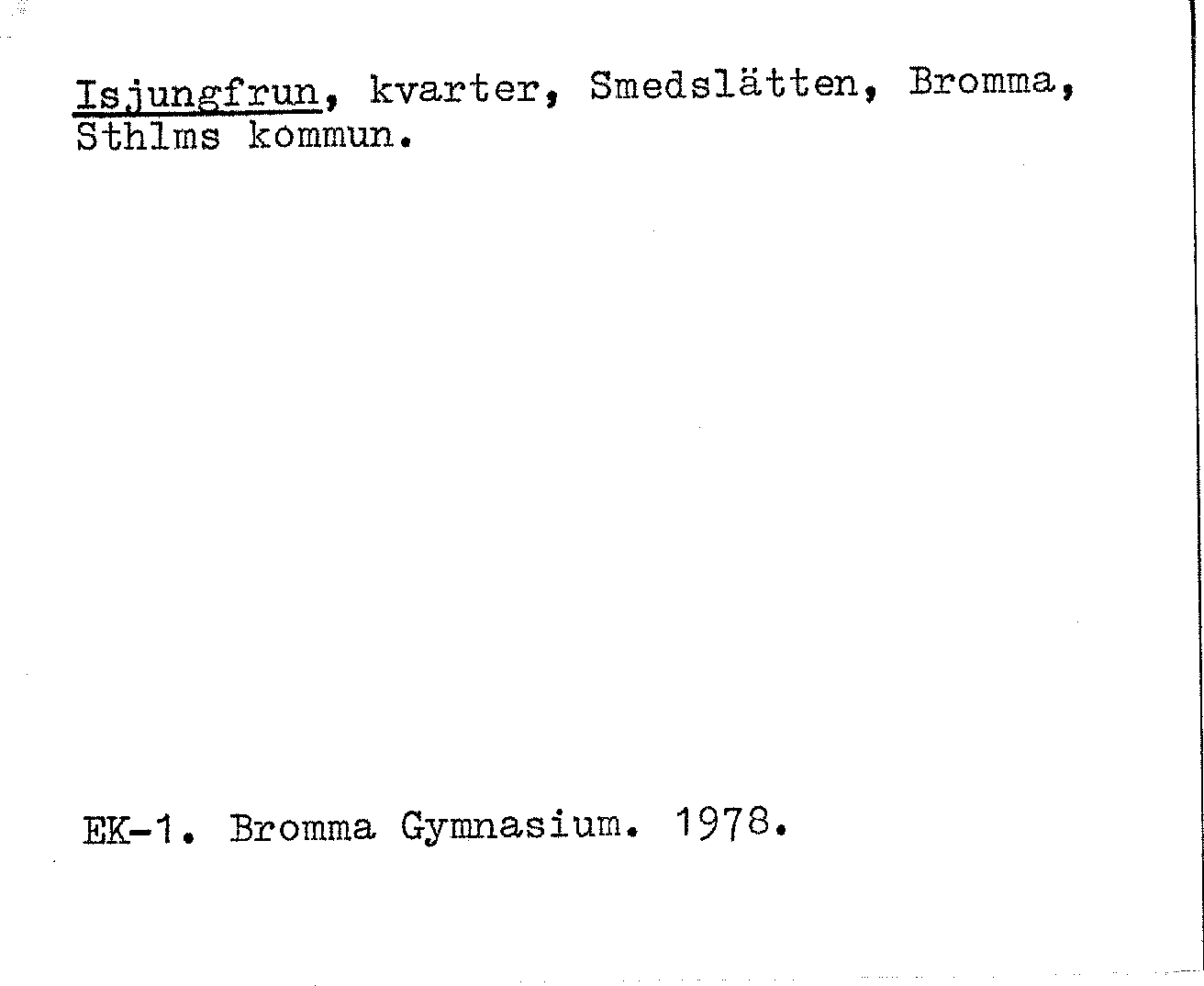 Isjungfrun, kvarter, Smedslätten, Bromma, Sthlms kommun.

EK-1. Bromma Gymnasium. 1978.